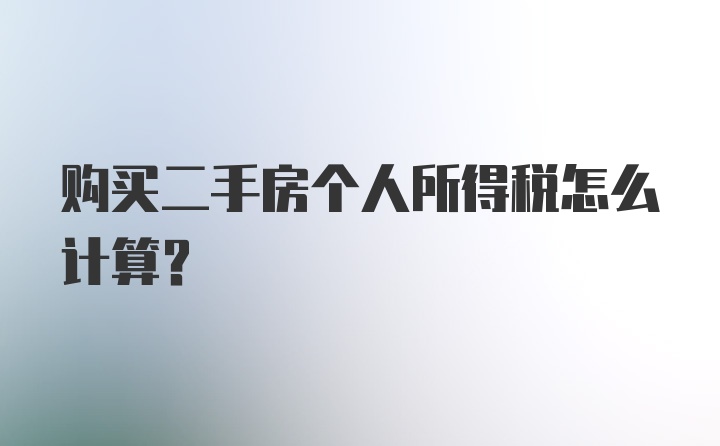 购买二手房个人所得税怎么计算？